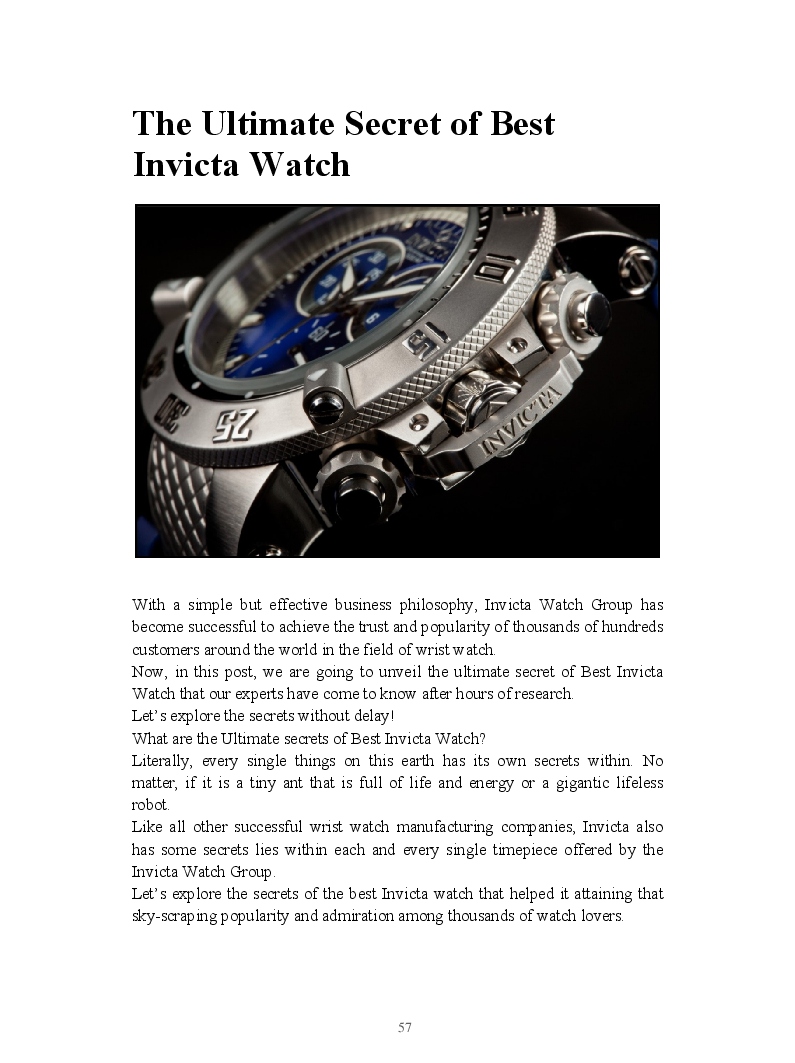 The Ultimate Secret of Best Invicta Watch

With a simple but effective business philosophy, Invicta Watch Group has become successful to achieve the trust and popularity of thousands of hundreds customers around the world in the field of wrist watch.

Now, in this post, we are going to unveil the ultimate secret of Best Invicta Watch that our experts have come to know after hours of research.

Let's explore the secrets without delay!

What are the Ultimate secrets of Best Invicta Watch?

Literally, every single things on this earth has its own secrets within. No matter, if it is a tiny ant that is full of life and energy or a gigantic lifeless robot.

Like all other successful wrist watch manufacturing companies, Invicta also has some secrets lies within each and every single timepiece offered by the Invicta Watch Group.

Let's explore the secrets of the best Invicta watch that helped it attaining that sky-scraping popularity and admiration among thousands of watch lovers.

57